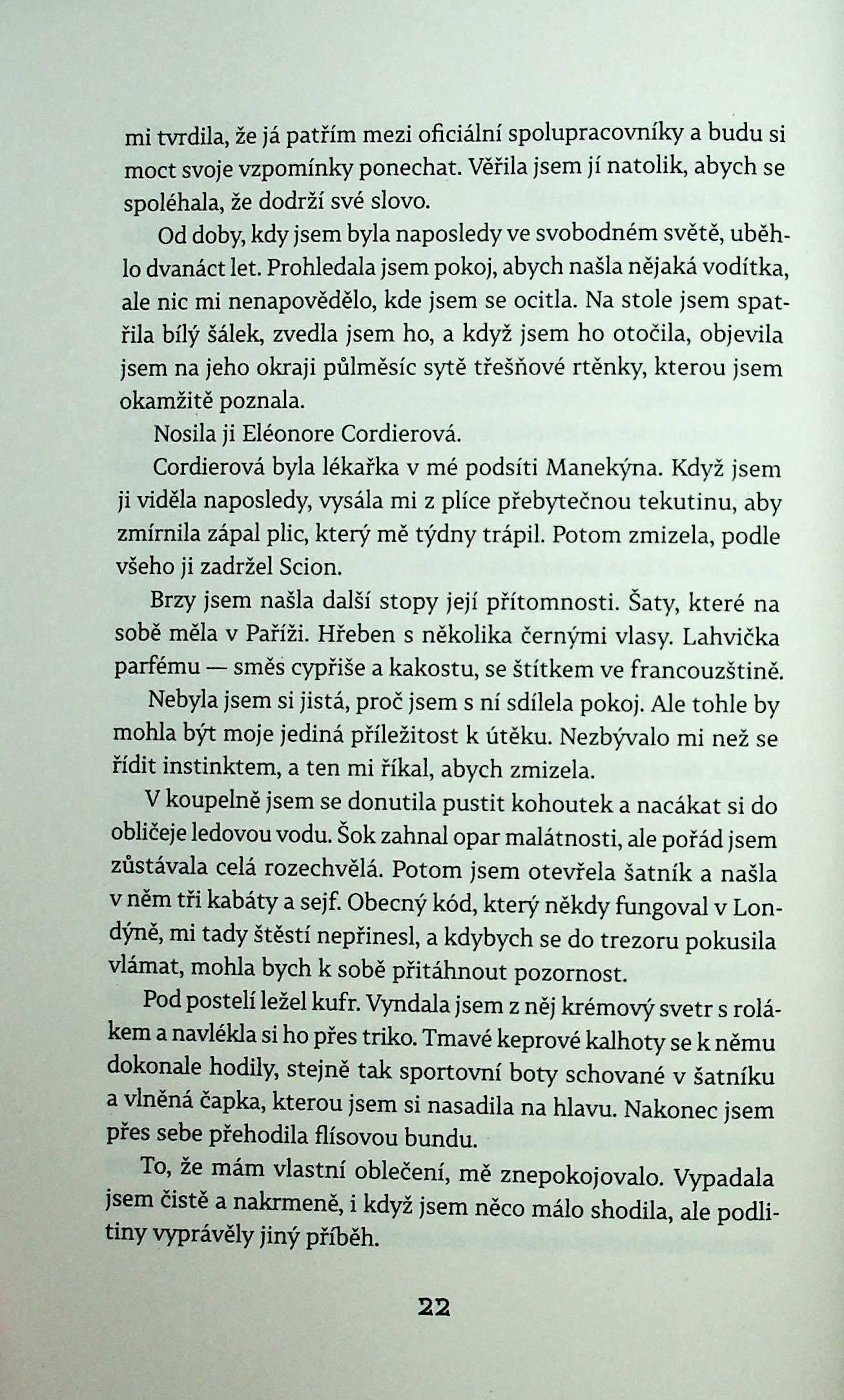 mi tvrdila, že já patřím mezi oficiální spolupracovníky a budu si moct svoje vzpomínky ponechat. Věřila jsem jí natolik, abych se spoléhala, že dodrží své slovo.

Od doby, kdy jsem byla naposledy ve svobodném světě, uběhlo dvanáct let. Prohledala jsem pokoj, abych našla nějaká vodítka, ale nic mi nenapovědělo, kde jsem se ocitla. Na stole jsem spatřila bílý šálek, zvedla jsem ho, a když jsem ho otočila, objevila jsem na jeho okraji půlměsíc sytě třešňové rtěnky, kterou jsem okamžitě poznala.

Nosila ji Eléonore Cordierová.

Cordierová byla lékařka v mé podsíti Manekýna. Když jsem ji viděla naposledy, vysála mi z plíce přebytečnou tekutinu, aby zmírnila zápal plic, který mě týdny trápil. Potom zmizela, podle všeho ji zadržel Scion.

Brzy jsem našla další stopy její přítomnosti. Šaty, které na sobě měla v Paříži. Hřeben s několika černými vlasy. Lahvička parfému — směs cypřiše a kakostu, se štítkem ve francouzštině.

Nebyla jsem si jistá, proč jsem s ní sdílela pokoj. Ale tohle by mohla být moje jediná příležitost k útěku. Nezbývalo mi než se řídit instinktem, a ten mi říkal, abych zmizela.

V koupelně jsem se donutila pustit kohoutek a nacákat si do obličeje ledovou vodu. Šok zahnal opar malátnosti, ale pořád jsem zůstávala celá rozechvělá. Potom jsem otevřela šatník a našla v něm tři kabáty a sejf. Obecný kód, který někdy fungoval v Londýně, mi tady štěstí nepřinesl, a kdybych se do trezoru pokusila vlámat, mohla bych k sobě přitáhnout pozornost.

Pod postelí ležel kufr. Vyndala jsem z něj krémový svetr s rolákem a navlékla si ho přes triko. Tmavé keprové kalhoty se k němu dokonale hodily, stejně tak sportovní boty schované v šatníku a vlněná čapka, kterou jsem si nasadila na hlavu. Nakonec jsem přes sebe přehodila flísovou bundu.

To, že mám vlastní oblečení, mě znepokojovalo. Vypadala jsem čistě a nakrmeně, i když jsem něco málo shodila, ale podlitiny vyprávěly jiný příběh.

22